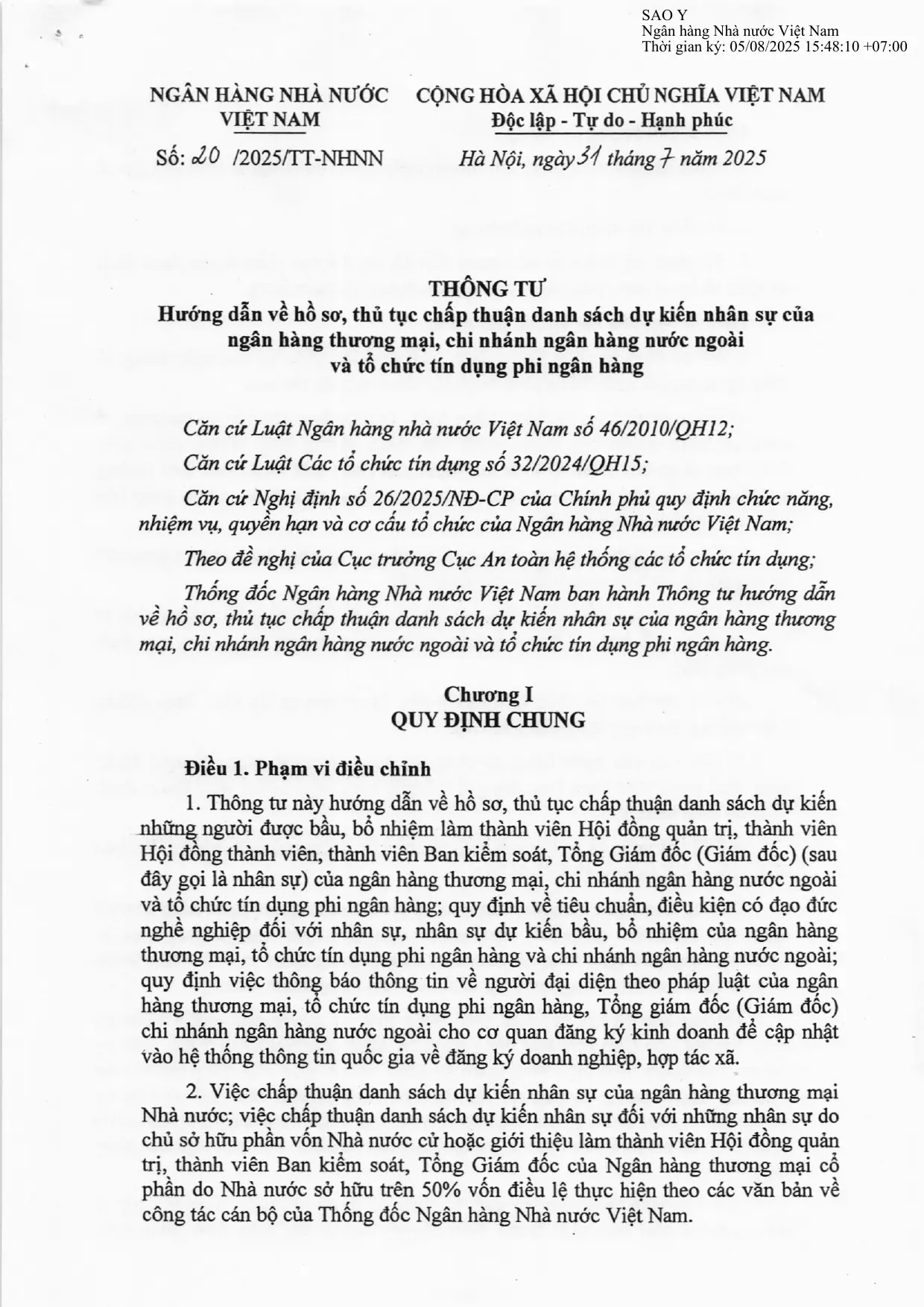 SAO Y
Ngân hàng Nhà nước Việt Nam
Thời gian ký: 05/08/2025 15:48:10 +07:00

NGÂN HÀNG NHÀ NƯỚC
VIỆT NAM

Số: 20 /2025/TT-NHNN

CỘNG HÒA XÃ HỘI CHỦ NGHĨA VIỆT NAM
Độc lập - Tự do - Hạnh phúc

Hà Nội, ngày 31 tháng 7 năm 2025

THÔNG TƯ
Hướng dẫn về hồ sơ, thủ tục chấp thuận danh sách dự kiến nhân sự của ngân hàng thương mại, chi nhánh ngân hàng nước ngoài và tổ chức tín dụng phi ngân hàng

Căn cứ Luật Ngân hàng nhà nước Việt Nam số 46/2010/QH12;

Căn cứ Luật Các tổ chức tín dụng số 32/2024/QH15;

Căn cứ Nghị định số 26/2025/NĐ-CP của Chính phủ quy định chức năng, nhiệm vụ, quyền hạn và cơ cấu tổ chức của Ngân hàng Nhà nước Việt Nam;

Theo đề nghị của Cục trưởng Cục An toàn hệ thống các tổ chức tín dụng;

Thống đốc Ngân hàng Nhà nước Việt Nam ban hành Thông tư hướng dẫn về hồ sơ, thủ tục chấp thuận danh sách dự kiến nhân sự của ngân hàng thương mại, chi nhánh ngân hàng nước ngoài và tổ chức tín dụng phi ngân hàng.

Chương I
QUY ĐỊNH CHUNG

Điều 1. Phạm vi điều chỉnh

1. Thông tư này hướng dẫn về hồ sơ, thủ tục chấp thuận danh sách dự kiến những người được bầu, bổ nhiệm làm thành viên Hội đồng quản trị, thành viên Hội đồng thành viên, thành viên Ban kiểm soát, Tổng Giám đốc (Giám đốc) (sau đây gọi là nhân sự) của ngân hàng thương mại, chi nhánh ngân hàng nước ngoài và tổ chức tín dụng phi ngân hàng; quy định về tiêu chuẩn, điều kiện có đạo đức nghề nghiệp đối với nhân sự, nhân sự dự kiến bầu, bổ nhiệm của ngân hàng thương mại, tổ chức tín dụng phi ngân hàng và chi nhánh ngân hàng nước ngoài; quy định việc thông báo thông tin về người đại diện theo pháp luật của ngân hàng thương mại, tổ chức tín dụng phi ngân hàng, Tổng giám đốc (Giám đốc) chi nhánh ngân hàng nước ngoài cho cơ quan đăng ký kinh doanh để cập nhật vào hệ thống thông tin quốc gia về đăng ký doanh nghiệp, hợp tác xã.

2. Việc chấp thuận danh sách dự kiến nhân sự của ngân hàng thương mại Nhà nước; việc chấp thuận danh sách dự kiến nhân sự đối với những nhân sự do chủ sở hữu phần vốn Nhà nước cử hoặc giới thiệu làm thành viên Hội đồng quản trị, thành viên Ban kiểm soát, Tổng Giám đốc của Ngân hàng thương mại cổ phần do Nhà nước sở hữu trên 50% vốn điều lệ thực hiện theo các văn bản về công tác cán bộ của Thống đốc Ngân hàng Nhà nước Việt Nam.